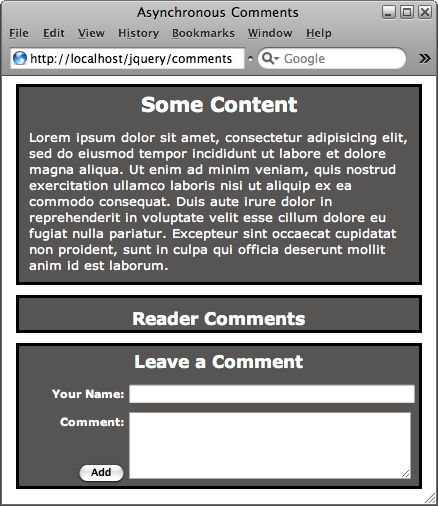 Asynchronous Comments

File Edit View History Bookmarks Window Help

http://localhost/jquery/comments

Google

Some Content

Lorem ipsum dolor sit amet, consectetur adipisicing elit, sed do eiusmod tempor incididunt ut labore et dolore magna aliqua. Ut enim ad minim veniam, quis nostrud exercitation ullamco laboris nisi ut aliquip ex ea commodo consequat. Duis aute irure dolor in reprehenderit in voluptate velit esse cillum dolore eu fugiat nulla pariatur. Excepteur sint occaecat cupidatat non proident, sunt in culpa qui officia deserunt mollit anim id est laborum.

Reader Comments

Leave a Comment

Your Name:

Comment:

Add